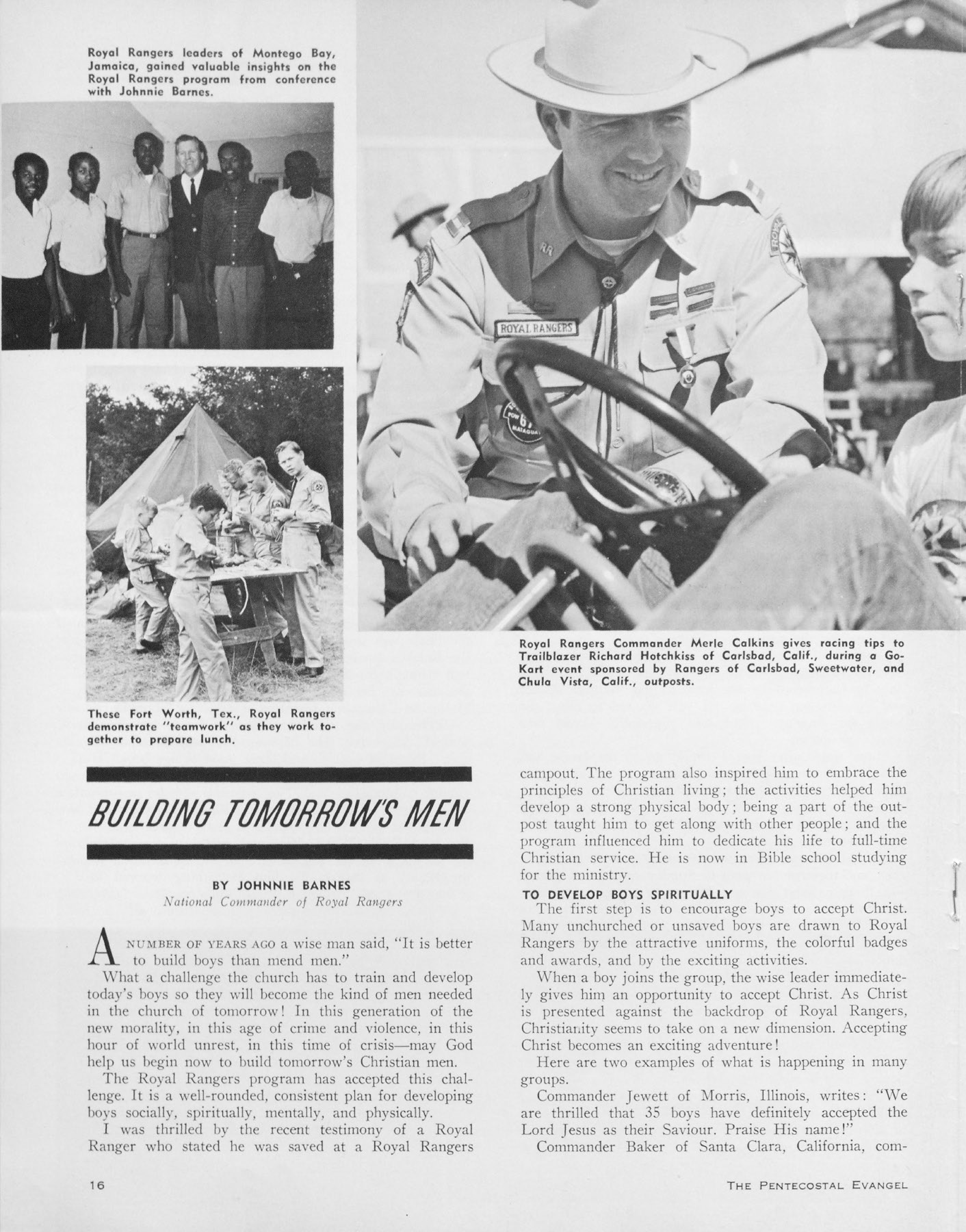 Royal Rangers leaders of Montego Bay, Jamaica, gained valuable insights on the Royal Rangers program from conference with Johnnie Barnes.

ROYAL RANGERS

Royal Rangers Commander Merle Calkins gives racing tips to Trailblazer Richard Hotchkiss of Carlsbad, Calif., during a Go-Kart event sponsored by Rangers of Carlsbad, Sweetwater, and Chula Vista, Calif., outposts.

These Fort Worth, Tex., Royal Rangers demonstrate "teamwork" as they work together to prepare lunch.

BUILDING TOMORROW'S MEN

BY JOHNNIE BARNES
National Commander of Royal Rangers

A NUMBER OF YEARS AGO a wise man said, "It is better to build boys than mend men."

What a challenge the church has to train and develop today's boys so they will become the kind of men needed in the church of tomorrow! In this generation of the new morality, in this age of crime and violence, in this hour of world unrest, in this time of crisis—may God help us begin now to build tomorrow's Christian men.

The Royal Rangers program has accepted this challenge. It is a well-rounded, consistent plan for developing boys socially, spiritually, mentally, and physically.

I was thrilled by the recent testimony of a Royal Ranger who stated he was saved at a Royal Rangers campout. The program also inspired him to embrace the principles of Christian living; the activities helped him develop a strong physical body; being a part of the outpost taught him to get along with other people; and the program influenced him to dedicate his life to full-time Christian service. He is now in Bible school studying for the ministry.

TO DEVELOP BOYS SPIRITUALLY
The first step is to encourage boys to accept Christ. Many unchurched or unsaved boys are drawn to Royal Rangers by the attractive uniforms, the colorful badges and awards, and by the exciting activities.

When a boy joins the group, the wise leader immediately gives him an opportunity to accept Christ. As Christ is presented against the backdrop of Royal Rangers, Christianity seems to take on a new dimension. Accepting Christ becomes an exciting adventure!

Here are two examples of what is happening in many groups.

Commander Jewett of Morris, Illinois, writes: "We are thrilled that 35 boys have definitely accepted the Lord Jesus as their Saviour. Praise His name!"

Commander Baker of Santa Clara, California, com-

16

THE PENTECOSTAL EVANGEL